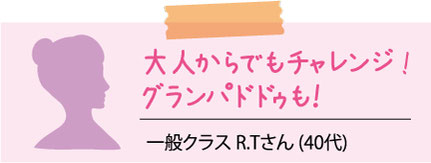 大人からでもチャレンジ！
グランパドドゥも！

一般クラス R.Tさん (40代)